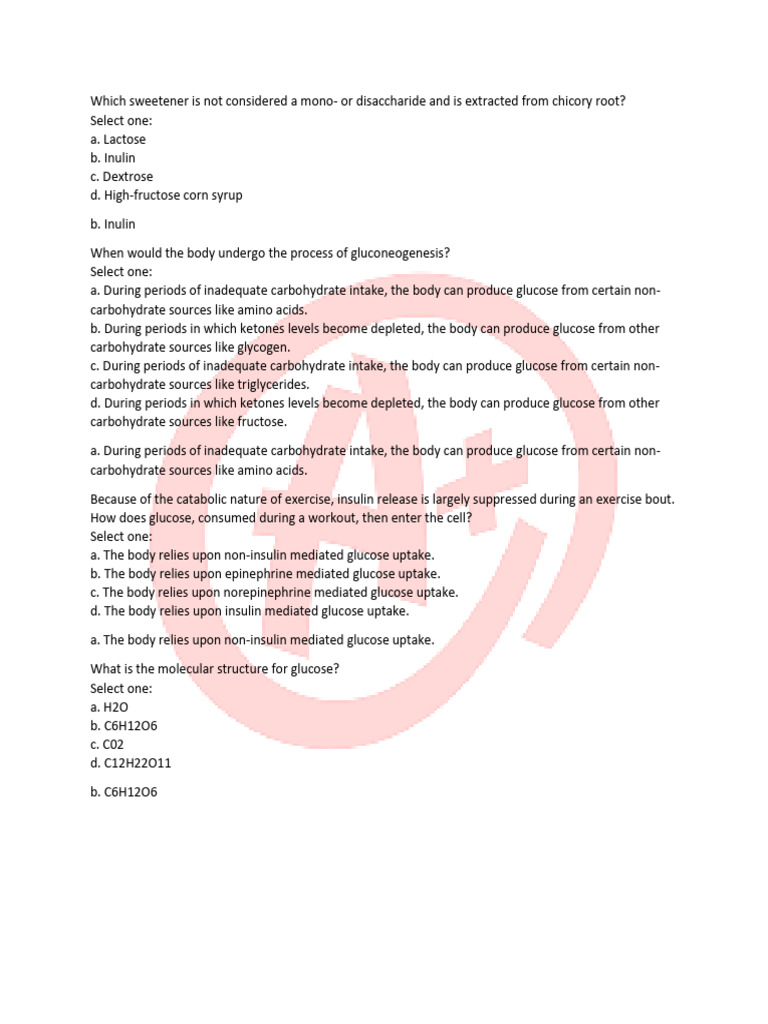 Which sweetener is not considered a mono- or disaccharide and is extracted from chicory root?
Select one:
a. Lactose
b. Inulin
c. Dextrose
d. High-fructose corn syrup

b. Inulin

When would the body undergo the process of gluconeogenesis?
Select one:
a. During periods of inadequate carbohydrate intake, the body can produce glucose from certain non-carbohydrate sources like amino acids.
b. During periods in which ketones levels become depleted, the body can produce glucose from other carbohydrate sources like glycogen.
c. During periods of inadequate carbohydrate intake, the body can produce glucose from certain non-carbohydrate sources like triglycerides.
d. During periods in which ketones levels become depleted, the body can produce glucose from other carbohydrate sources like fructose.

a. During periods of inadequate carbohydrate intake, the body can produce glucose from certain non-carbohydrate sources like amino acids.

Because of the catabolic nature of exercise, insulin release is largely suppressed during an exercise bout. How does glucose, consumed during a workout, then enter the cell?
Select one:
a. The body relies upon non-insulin mediated glucose uptake.
b. The body relies upon epinephrine mediated glucose uptake.
c. The body relies upon norepinephrine mediated glucose uptake.
d. The body relies upon insulin mediated glucose uptake.

a. The body relies upon non-insulin mediated glucose uptake.

What is the molecular structure for glucose?
Select one:
a. H2O
b. C6H12O6
c. C02
d. C12H22O11

b. C6H12O6